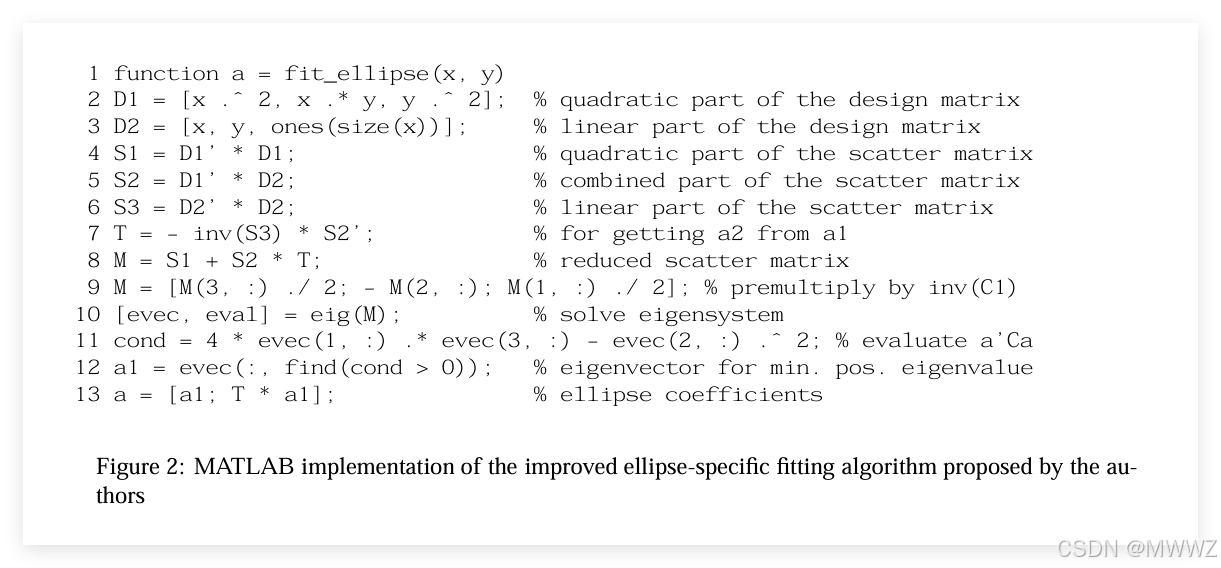 1 function a = fit_ellipse(x, y)
2 D1 = [x .^ 2, x .* y, y .^ 2];  % quadratic part of the design matrix
3 D2 = [x, y, ones(size(x))];     % linear part of the design matrix
4 S1 = D1' * D1;                  % quadratic part of the scatter matrix
5 S2 = D1' * D2;                  % combined part of the scatter matrix
6 S3 = D2' * D2;                  % linear part of the scatter matrix
7 T = - inv(S3) * S2';            % for getting a2 from a1
8 M = S1 + S2 * T;                % reduced scatter matrix
9 M = [M(3, :) ./ 2; - M(2, :); M(1, :) ./ 2]; % premultiply by inv(C1)
10 [evec, eval] = eig(M);         % solve eigensystem
11 cond = 4 * evec(1, :) .* evec(3, :) - evec(2, :) .^ 2; % evaluate a'Ca
12 a1 = evec(:, find(cond > 0));   % eigenvector for min. pos. eigenvalue
13 a = [a1; T * a1];              % ellipse coefficients

Figure 2: MATLAB implementation of the improved ellipse-specific fitting algorithm proposed by the authors

CSDN @MWWZ